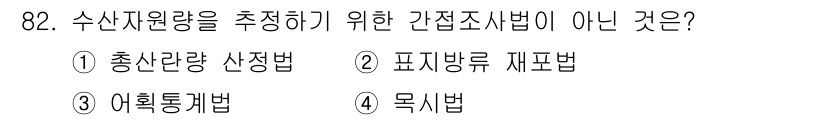 82. 수산자원량을 추정하기 위한 간접조사법이 아닌 것은?

① 총산란량 산정법 ② 표지방류 재포법

③ 어획통계법 ④ 목시법